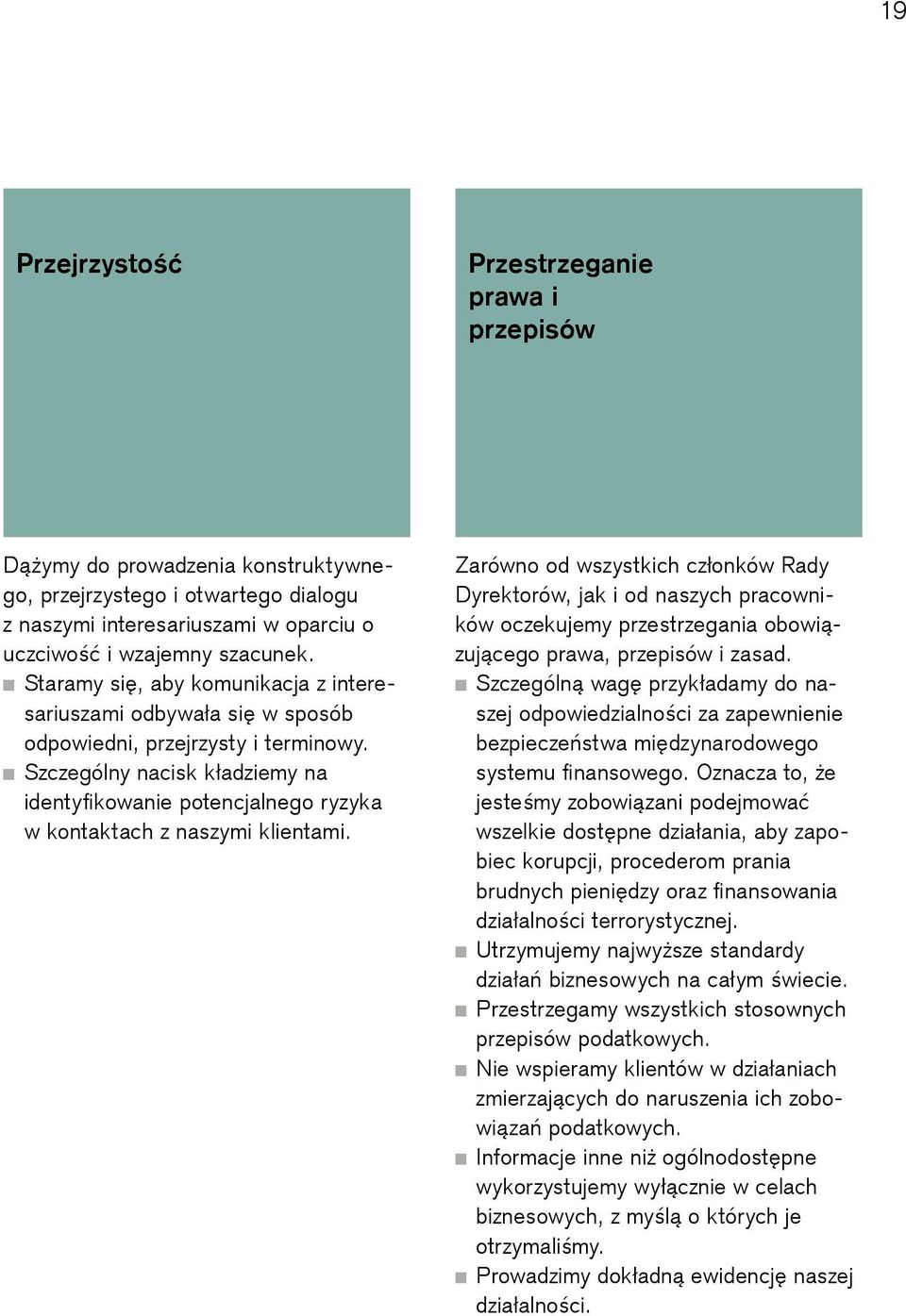 19

Przejrzystość

Dążymy do prowadzenia konstruktywnego, przejrzystego i otwartego dialogu z naszymi interesariuszami w oparciu o uczciwość i wzajemny szacunek.
■ Staramy się, aby komunikacja z interesariuszami odbywała się w sposób odpowiedni, przejrzysty i terminowy.
■ Szczególny nacisk kładziemy na identyfikowanie potencjalnego ryzyka w kontaktach z naszymi klientami.

Przestrzeganie prawa i przepisów

Zarówno od wszystkich członków Rady Dyrektorów, jak i od naszych pracowników oczekujemy przestrzegania obowiązującego prawa, przepisów i zasad.
■ Szczególną wagę przykładamy do naszej odpowiedzialności za zapewnienie bezpieczeństwa międzynarodowego systemu finansowego. Oznacza to, że jesteśmy zobowiązani podejmować wszelkie dostępne działania, aby zapobiec korupcji, procederom prania brudnych pieniędzy oraz finansowania działalności terrorystycznej.
■ Utrzymujemy najwyższe standardy działań biznesowych na całym świecie.
■ Przestrzegamy wszystkich stosownych przepisów podatkowych.
■ Nie wspieramy klientów w działaniach zmierzających do naruszenia ich zobowiązań podatkowych.
■ Informacje inne niż ogólnodostępne wykorzystujemy wyłącznie w celach biznesowych, z myślą o których je otrzymaliśmy.
■ Prowadzimy dokładną ewidencję naszej działalności.